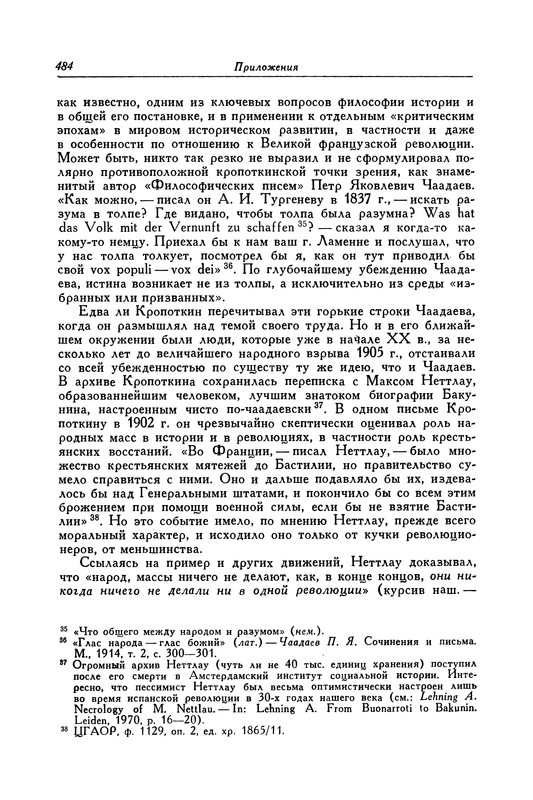 484 Приложения

как известно, одним из ключевых вопросов философии истории и в общей его постановке, и в применении к отдельным «критическим эпохам» в мировом историческом развитии, в частности и даже в особенности по отношению к Великой французской революции. Может быть, никто так резко не выразил и не сформулировал полярно противоположной кропоткинской точки зрения, как знаменитый автор «Философических писем» Петр Яковлевич Чаадаев. «Как можно, — писал он А. И. Тургеневу в 1837 г., — искать разума в толпе? Где видано, чтобы толпа была разумна? Was hat das Volk mit der Vernunft zu schaffen $^{35}$? — сказал я когда-то какому-то немцу. Приехал бы к нам ваш г. Ламенне и послушал, что у нас толпа толкует, посмотрел бы я, как он тут приводил бы свой vox populi — vox dei» $^{36}$. По глубочайшему убеждению Чаадаева, истина возникает не из толпы, а исключительно из среды «избранных или призванных».

Едва ли Кропоткин перечитывал эти горькие строки Чаадаева, когда он размышлял над темой своего труда. Но и в его ближайшем окружении были люди, которые уже в начале XX в., за несколько лет до величайшего народного взрыва 1905 г., отстаивали со всей убежденностью по существу ту же идею, что и Чаадаев. В архиве Кропоткина сохранилась переписка с Максом Неттлау, образованнейшим человеком, лучшим знатоком биографии Бакунина, настроенным чисто по-чаадаевски $^{37}$. В одном письме Кропоткину в 1902 г. он чрезвычайно скептически оценивал роль народных масс в истории и в революциях, в частности роль крестьянских восстаний. «Во Франции, — писал Неттлау, — было множество крестьянских мятежей до Бастилии, но правительство сумело справиться с ними. Оно и дальше подавляло бы их, издевалось бы над Генеральными штатами, и покончило бы со всем этим брожением при помощи военной силы, если бы не взятие Бастилии» $^{38}$. Но это событие имело, по мнению Неттлау, прежде всего моральный характер, и исходило оно только от кучки революционеров, от меньшинства.

Ссылаясь на пример и других движений, Неттлау доказывал, что «народ, массы ничего не делают, как, в конце концов, они никогда ничего не делали ни в одной революции» (курсив наш. —

$^{35}$ «Что общего между народом и разумом» (нем.).
$^{36}$ «Глас народа — глас божий» (лат.) — Чаадаев П. Я. Сочинения и письма. М., 1914, т. 2, с. 300—301.
$^{37}$ Огромный архив Неттлау (чуть ли не 40 тыс. единиц хранения) поступил после его смерти в Амстердамский институт социальной истории. Интересно, что пессимист Неттлау был весьма оптимистически настроен лишь во время испанской революции в 30-х годах нашего века (см.: Lehning A. Necrology of M. Nettlau. — In: Lehning A. From Buonarroti to Bakunin. Leiden, 1970, p. 16—20).
$^{38}$ ЦГАОР, ф. 1129, оп. 2, ед. хр. 1865/11.